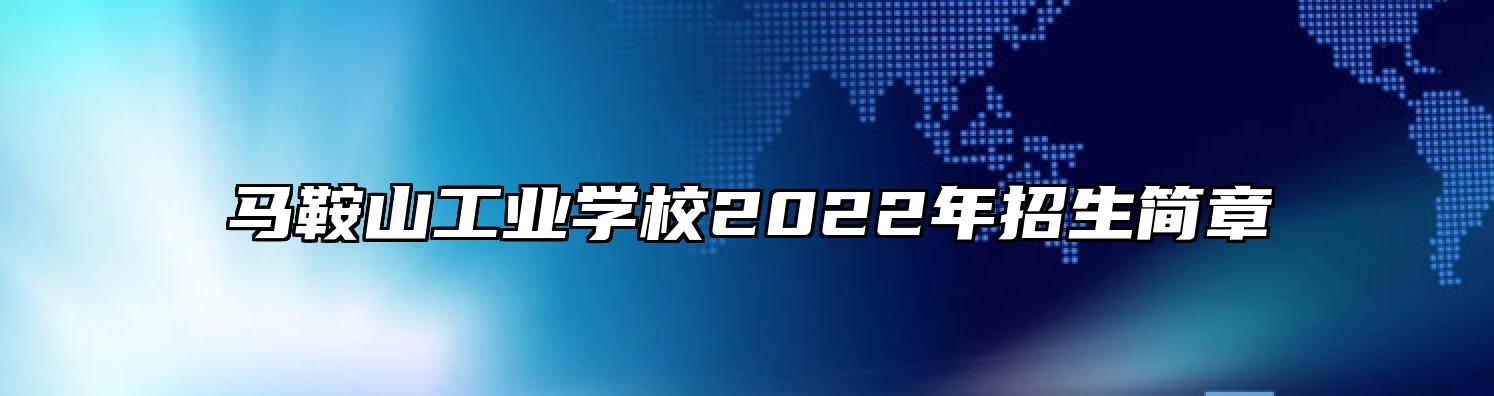 马鞍山工业学校2022年招生简章